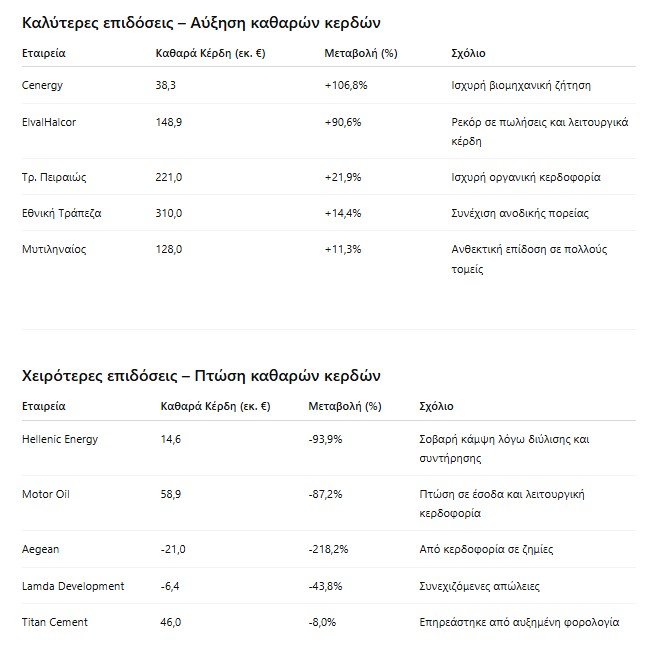 Καλύτερες επιδόσεις – Αύξηση καθαρών κερδών

| Εταιρεία | Καθαρά Κέρδη (εκ. €) | Μεταβολή (%) | Σχόλιο |
|---|---|---|---|
| Cenergy | 38,3 | +106,8% | Ισχυρή βιομηχανική ζήτηση |
| ElvalHalcor | 148,9 | +90,6% | Ρεκόρ σε πωλήσεις και λειτουργικά κέρδη |
| Τρ. Πειραιώς | 221,0 | +21,9% | Ισχυρή οργανική κερδοφορία |
| Εθνική Τράπεζα | 310,0 | +14,4% | Συνέχιση ανοδικής πορείας |
| Μυτιληναίος | 128,0 | +11,3% | Ανθεκτική επίδοση σε πολλούς τομείς |

Χειρότερες επιδόσεις – Πτώση καθαρών κερδών

| Εταιρεία | Καθαρά Κέρδη (εκ. €) | Μεταβολή (%) | Σχόλιο |
|---|---|---|---|
| Hellenic Energy | 14,6 | -93,9% | Σοβαρή κάμψη λόγω διύλισης και συντήρησης |
| Motor Oil | 58,9 | -87,2% | Πτώση σε έσοδα και λειτουργική κερδοφορία |
| Aegean | -21,0 | -218,2% | Από κερδοφορία σε ζημίες |
| Lamda Development | -6,4 | -43,8% | Συνεχιζόμενες απώλειες |
| Titan Cement | 46,0 | -8,0% | Επηρεάστηκε από αυξημένη φορολογία |